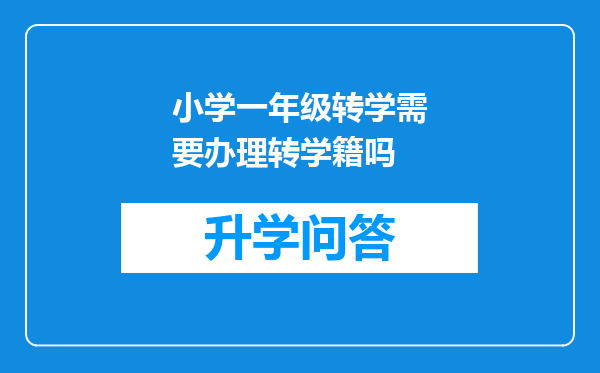 小学一年级转学需要办理转学籍吗

升学问答